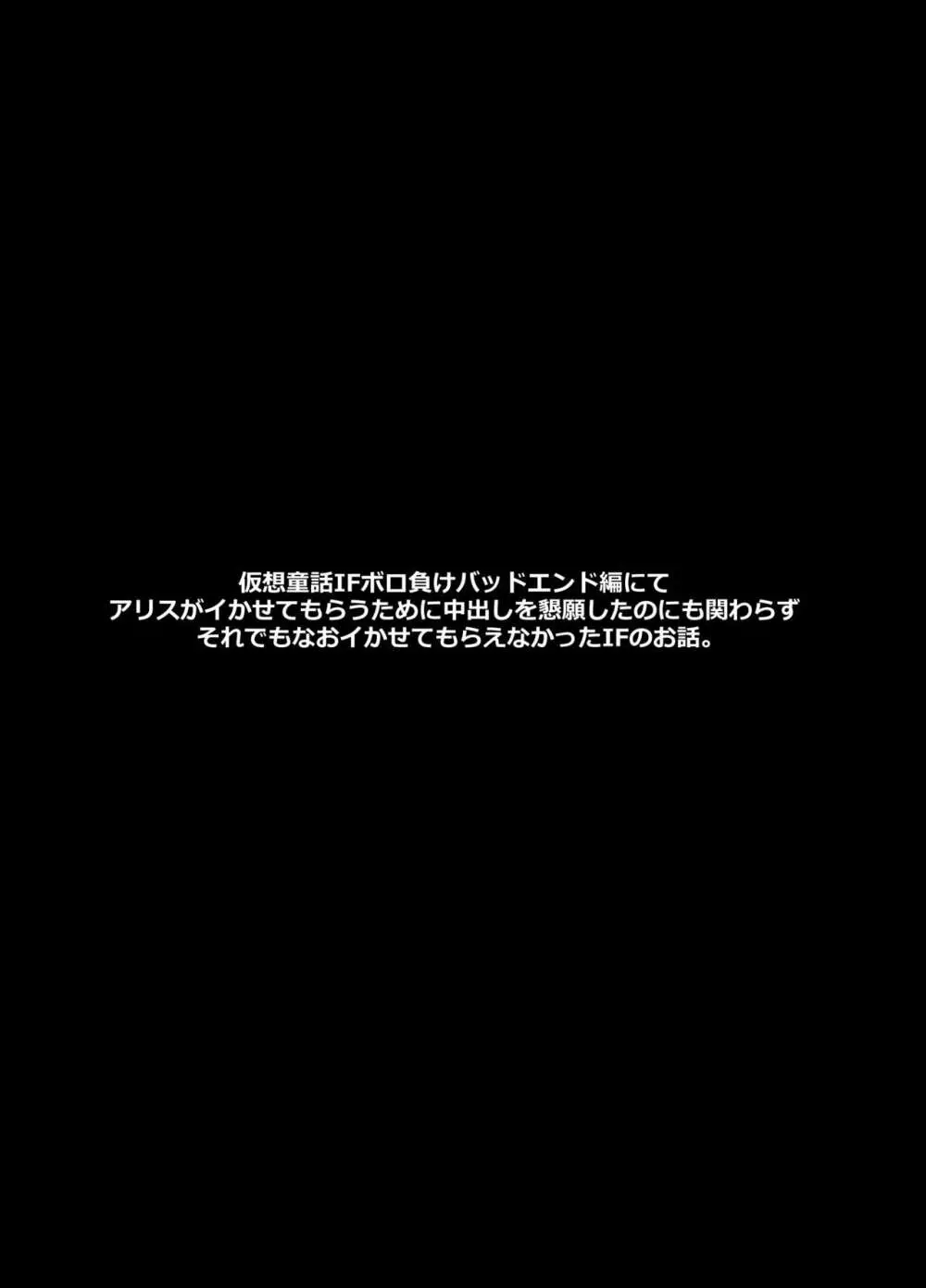 仮想童話IFボロ負けバッドエンド編にて
アリスがイかせてもらうために中出しを懇願したのにも関わらず
それでもなおイかせてもらえなかったIFのお話。